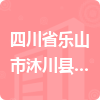 四川省乐山市沐川县...